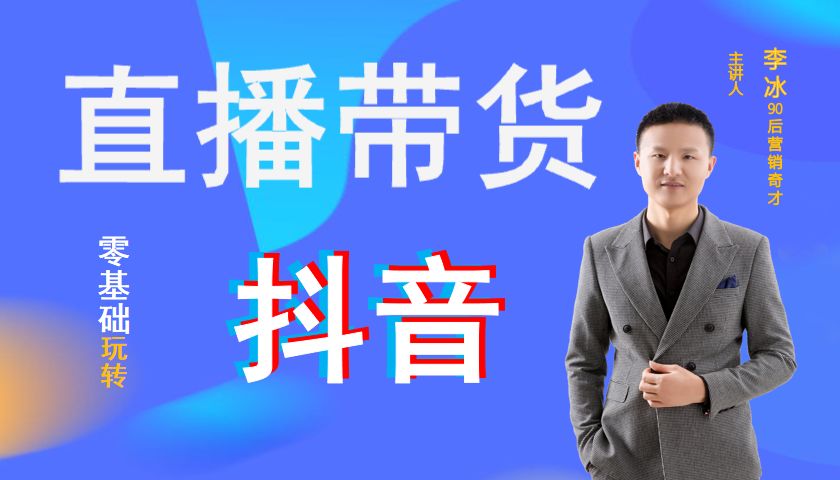 直播带货

零基础玩转

抖音

主讲人

李冰
90后营销奇才